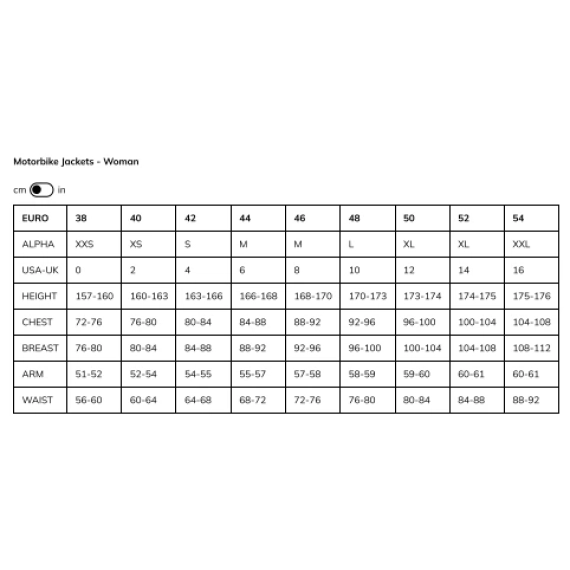 Motorbike Jackets - Woman

cm in

| EURO | 38 | 40 | 42 | 44 | 46 | 48 | 50 | 52 | 54 |
|---|---|---|---|---|---|---|---|---|---|
| ALPHA | XXS | XS | S | M | M | L | XL | XL | XXL |
| USA-UK | 0 | 2 | 4 | 6 | 8 | 10 | 12 | 14 | 16 |
| HEIGHT | 157-160 | 160-163 | 163-166 | 166-168 | 168-170 | 170-173 | 173-174 | 174-175 | 175-176 |
| CHEST | 72-76 | 76-80 | 80-84 | 84-88 | 88-92 | 92-96 | 96-100 | 100-104 | 104-108 |
| BREAST | 76-80 | 80-84 | 84-88 | 88-92 | 92-96 | 96-100 | 100-104 | 104-108 | 108-112 |
| ARM | 51-52 | 52-54 | 54-55 | 55-57 | 57-58 | 58-59 | 59-60 | 60-61 | 60-61 |
| WAIST | 56-60 | 60-64 | 64-68 | 68-72 | 72-76 | 76-80 | 80-84 | 84-88 | 88-92 |